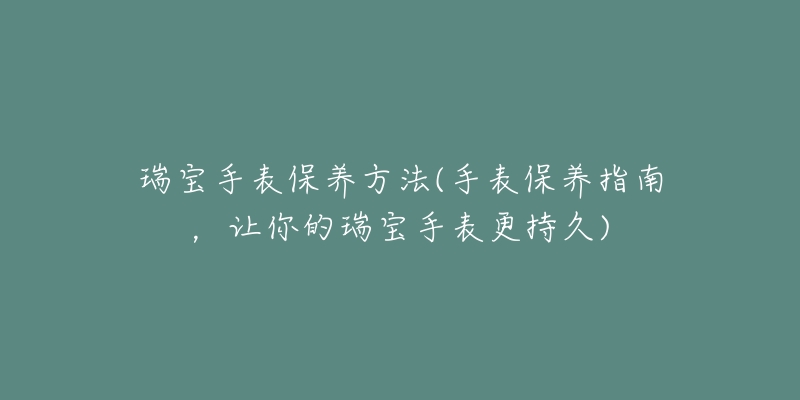 瑞宝手表保养方法(手表保养指南，让你的瑞宝手表更持久)